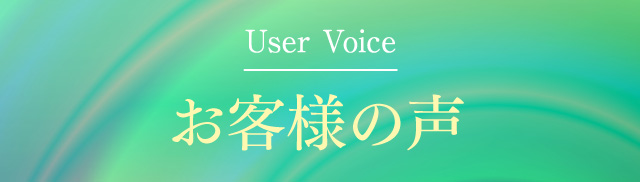 User Voice

お客様の声